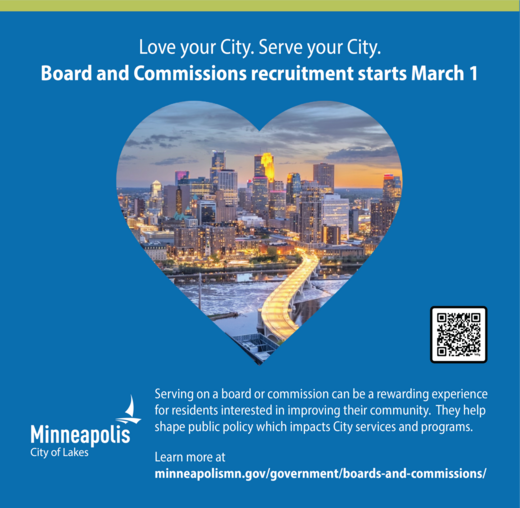 Love your City. Serve your City.
Board and Commissions recruitment starts March 1

Minneapolis
City of Lakes

Serving on a board or commission can be a rewarding experience for residents interested in improving their community. They help shape public policy which impacts City services and programs.

Learn more at
minneapolismn.gov/government/boards-and-commissions/